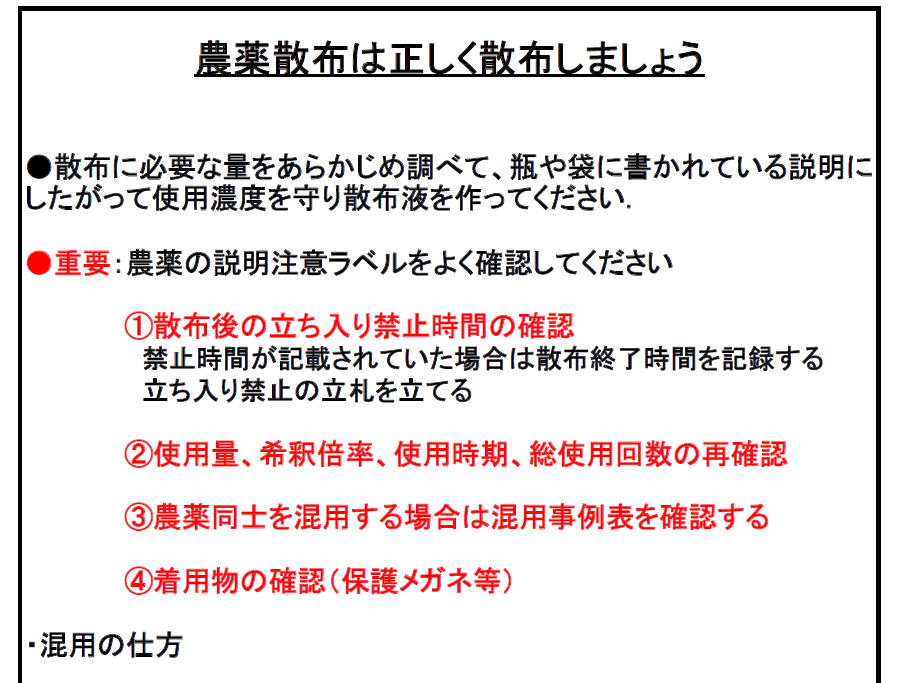 農薬散布は正しく散布しましょう

●散布に必要な量をあらかじめ調べて、瓶や袋に書かれている説明にしたがって使用濃度を守り散布液を作ってください.

●重要：農薬の説明注意ラベルをよく確認してください

①散布後の立ち入り禁止時間の確認
禁止時間が記載されていた場合は散布終了時間を記録する
立ち入り禁止の立札を立てる

②使用量、希釈倍率、使用時期、総使用回数の再確認

③農薬同士を混用する場合は混用事例表を確認する

④着用物の確認（保護メガネ等）

・混用の仕方